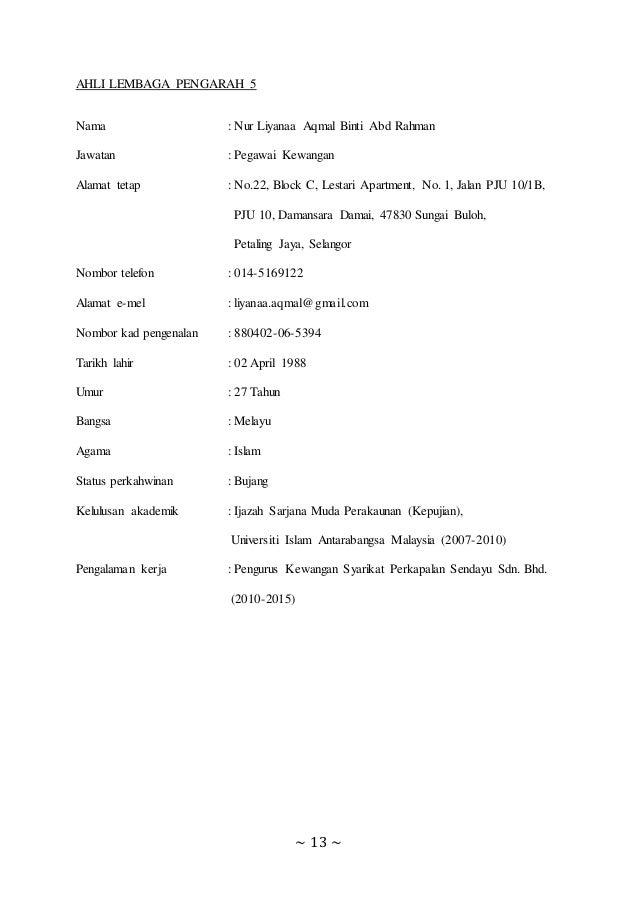 AHLI LEMBAGA PENGARAH 5

Nama : Nur Liyanaa Aqmal Binti Abd Rahman

Jawatan : Pegawai Kewangan

Alamat tetap : No.22, Block C, Lestari Apartment, No. 1, Jalan PJU 10/1B, PJU 10, Damansara Damai, 47830 Sungai Buloh, Petaling Jaya, Selangor

Nombor telefon : 014-5169122

Alamat e-mel : liyanaa.aqmal@gmail.com

Nombor kad pengenalan : 880402-06-5394

Tarikh lahir : 02 April 1988

Umur : 27 Tahun

Bangsa : Melayu

Agama : Islam

Status perkahwinan : Bujang

Kelulusan akademik : Ijazah Sarjana Muda Perakaunan (Kepujian), Universiti Islam Antarabangsa Malaysia (2007-2010)

Pengalaman kerja : Pengurus Kewangan Syarikat Perkapalan Sendayu Sdn. Bhd. (2010-2015)

~ 13 ~